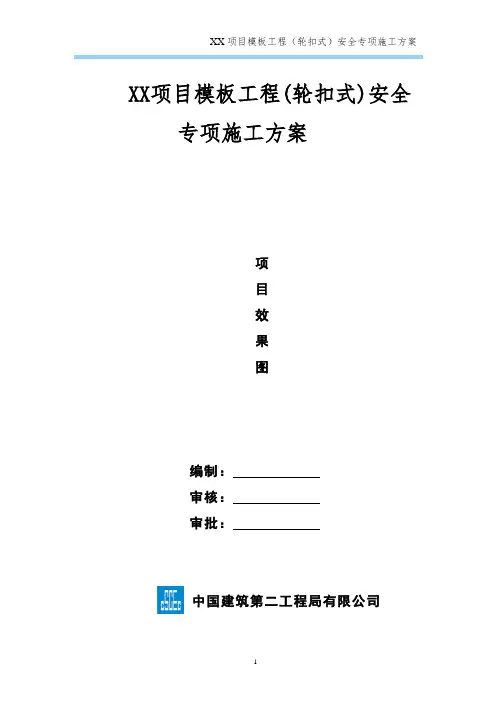 XX项目模板工程（轮扣式）安全专项施工方案

XX项目模板工程(轮扣式)安全专项施工方案

项
目
效
果
图

编制：____
审核：____
审批：____

中国建筑第二工程局有限公司

1